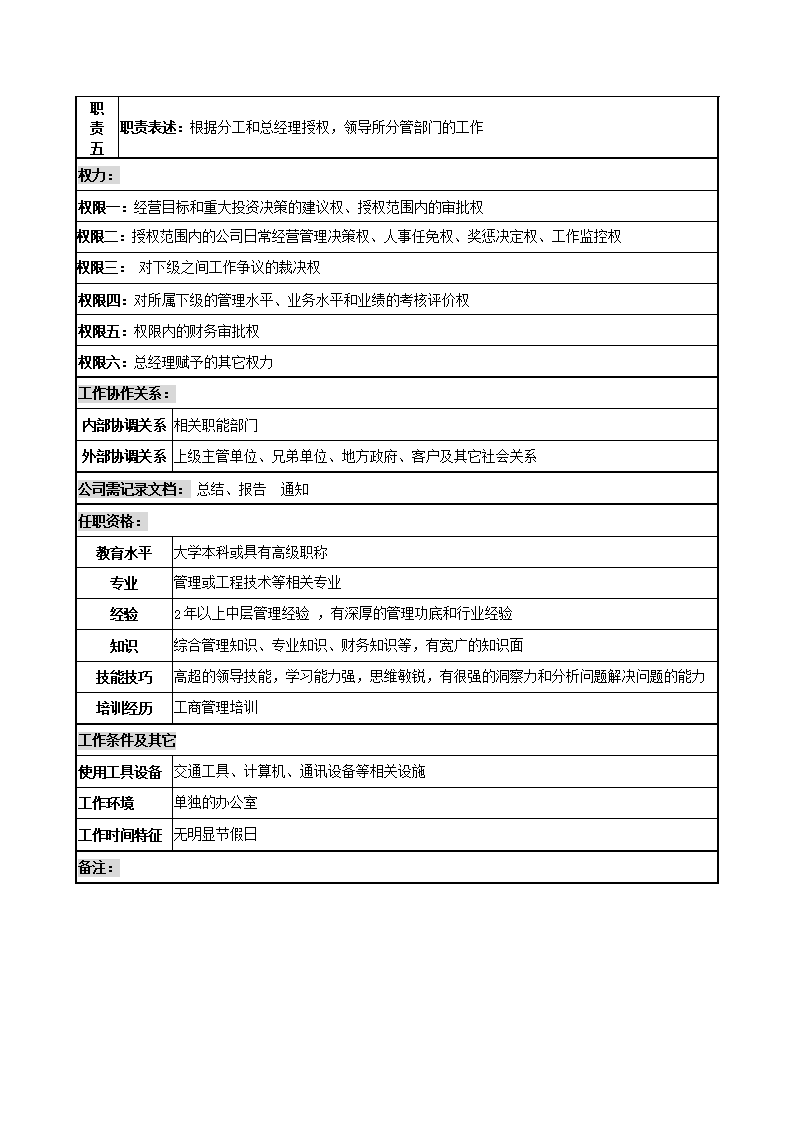 | 职责五 | 职责表述：根据分工和总经理授权，领导所分管部门的工作 |
|---|---|
| 权力： | |
| 权限一：经营目标和重大投资决策的建议权、授权范围内的审批权 | |
| 权限二：授权范围内的公司日常经营管理决策权、人事任免权、奖惩决定权、工作监控权 | |
| 权限三： 对下级之间工作争议的裁决权 | |
| 权限四：对所属下级的管理水平、业务水平和业绩的考核评价权 | |
| 权限五：权限内的财务审批权 | |
| 权限六：总经理赋予的其它权力 | |
| 工作协作关系： | |
| 内部协调关系 | 相关职能部门 |
| 外部协调关系 | 上级主管单位、兄弟单位、地方政府、客户及其它社会关系 |
| 公司需记录文档： 总结、报告 通知 | |
| 任职资格： | |
| 教育水平 | 大学本科或具有高级职称 |
| 专业 | 管理或工程技术等相关专业 |
| 经验 | 2年以上中层管理经验 ，有深厚的管理功底和行业经验 |
| 知识 | 综合管理知识、专业知识、财务知识等，有宽广的知识面 |
| 技能技巧 | 高超的领导技能，学习能力强，思维敏锐，有很强的洞察力和分析问题解决问题的能力 |
| 培训经历 | 工商管理培训 |
| 工作条件及其它 | |
| 使用工具设备 | 交通工具、计算机、通讯设备等相关设施 |
| 工作环境 | 单独的办公室 |
| 工作时间特征 | 无明显节假日 |
| 备注： | |